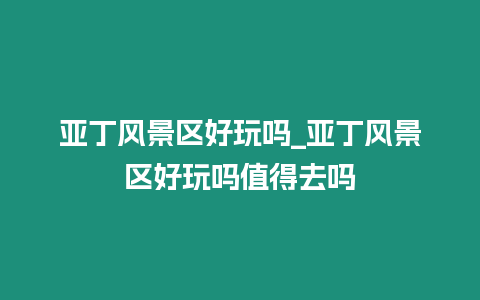 亚丁风景区好玩吗_亚丁风景区好玩吗值得去吗